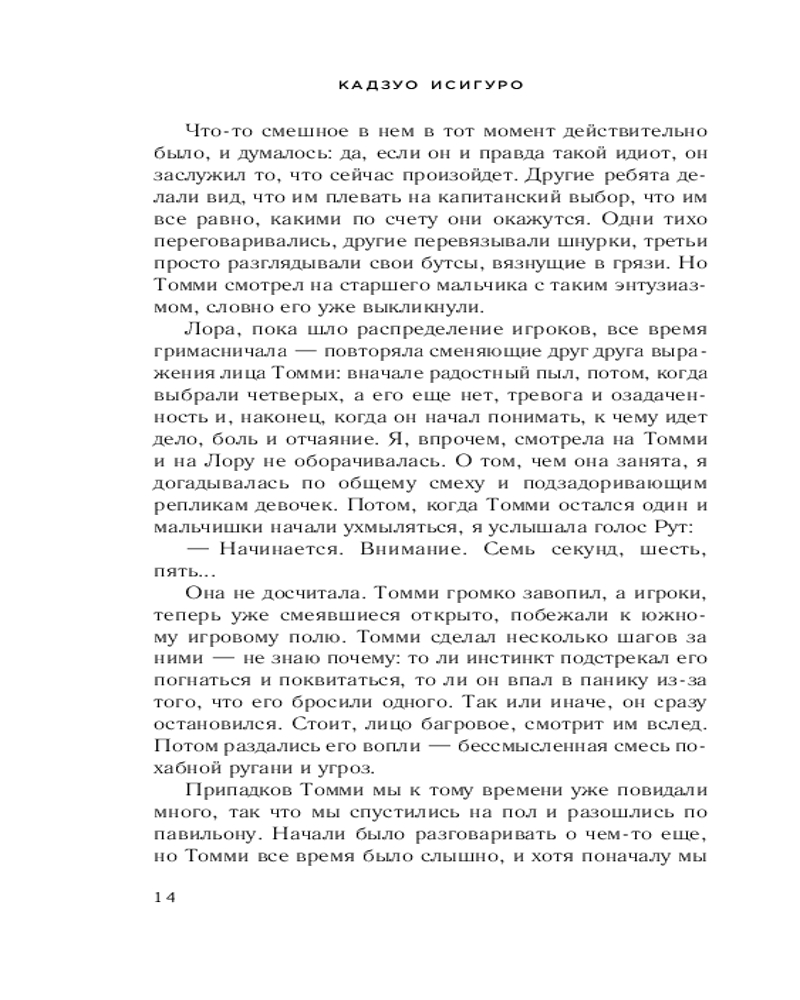 КАДЗУО ИСИГУРО

Что-то смешное в нем в тот момент действительно было, и думалось: да, если он и правда такой идиот, он заслужил то, что сейчас произойдет. Другие ребята делали вид, что им плевать на капитанский выбор, что им все равно, какими по счету они окажутся. Одни тихо переговаривались, другие перевязывали шнурки, третьи просто разглядывали свои бутсы, вязнущие в грязи. Но Томми смотрел на старшего мальчика с таким энтузиазмом, словно его уже выкликнули.

Лора, пока шло распределение игроков, все время гримасничала — повторяла сменяющие друг друга выражения лица Томми: вначале радостный пыл, потом, когда выбрали четверых, а его еще нет, тревога и озадаченность и, наконец, когда он начал понимать, к чему идет дело, боль и отчаяние. Я, впрочем, смотрела на Томми и на Лору не оборачивалась. О том, чем она занята, я догадывалась по общему смеху и подзадоривающим репликам девочек. Потом, когда Томми остался один и мальчишки начали ухмыляться, я услышала голос Рут:

— Начинается. Внимание. Семь секунд, шесть, пять...

Она не досчитала. Томми громко завопил, а игроки, теперь уже смеявшиеся открыто, побежали к южному игровому полю. Томми сделал несколько шагов за ними — не знаю почему: то ли инстинкт подстрекал его погнаться и поквитаться, то ли он впал в панику из-за того, что его бросили одного. Так или иначе, он сразу остановился. Стоит, лицо багровое, смотрит им вслед. Потом раздались его вопли — бессмысленная смесь похабной ругани и угроз.

Припадков Томми мы к тому времени уже повидали много, так что мы спустились на пол и разошлись по павильону. Начали было разговаривать о чем-то еще, но Томми все время было слышно, и хотя поначалу мы

14